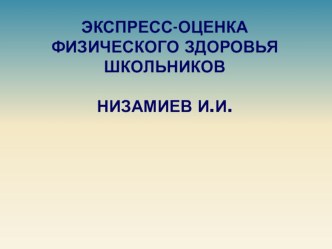 ЭКСПРЕСС-ОЦЕНКА ФИЗИЧЕСКОГО ЗДОРОВЬЯ ШКОЛЬНИКОВ

НИЗАМИЕВ И.И.